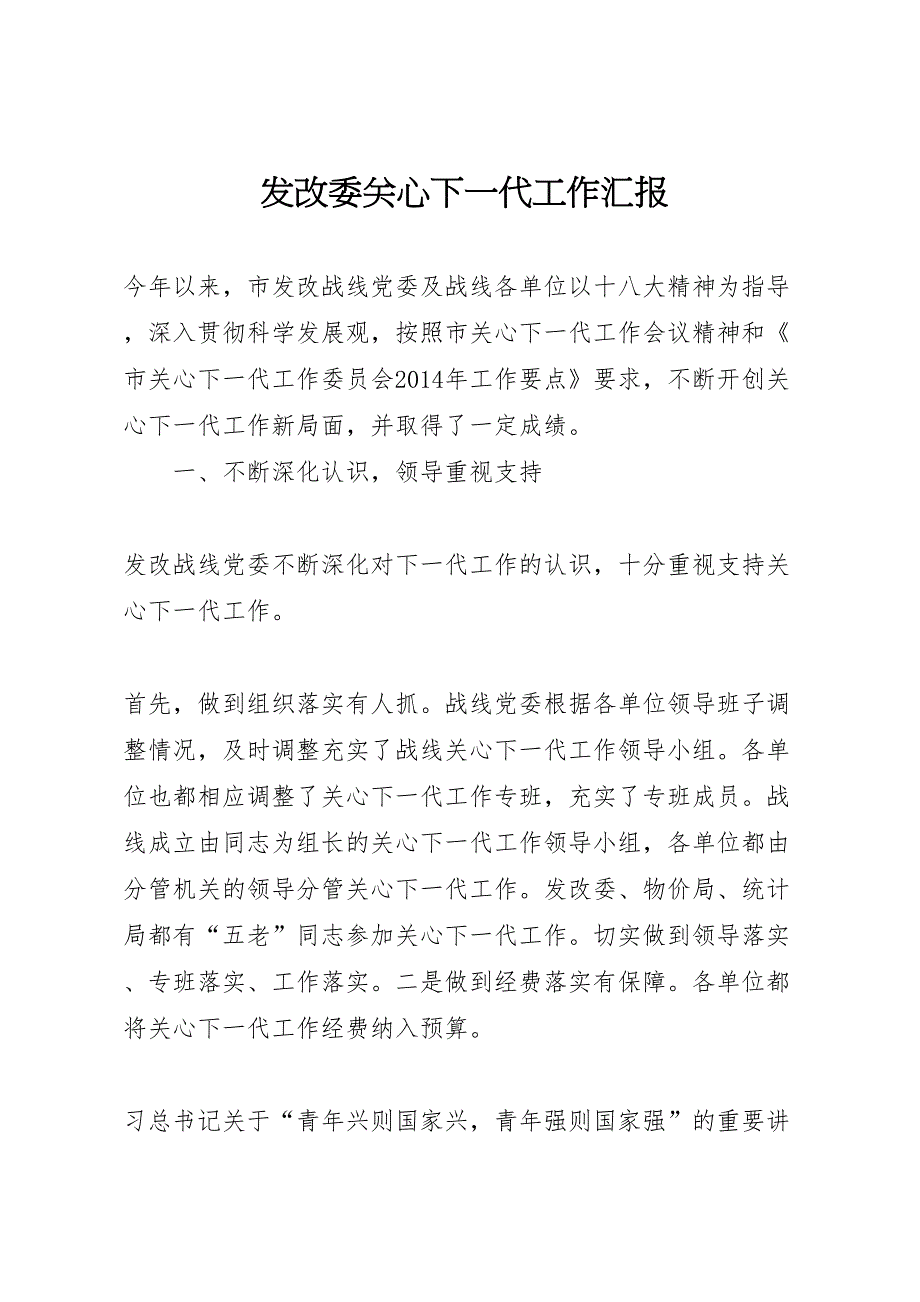 发改委关心下一代工作汇报

今年以来，市发改战线党委及战线各单位以十八大精神为指导，深入贯彻科学发展观，按照市关心下一代工作会议精神和《市关心下一代工作委员会2014年工作要点》要求，不断开创关心下一代工作新局面，并取得了一定成绩。

一、不断深化认识，领导重视支持

发改战线党委不断深化对下一代工作的认识，十分重视支持关心下一代工作。

首先，做到组织落实有人抓。战线党委根据各单位领导班子调整情况，及时调整充实了战线关心下一代工作领导小组。各单位也都相应调整了关心下一代工作专班，充实了专班成员。战线成立由同志为组长的关心下一代工作领导小组，各单位都由分管机关的领导分管关心下一代工作。发改委、物价局、统计局都有“五老”同志参加关心下一代工作。切实做到领导落实、专班落实、工作落实。二是做到经费落实有保障。各单位都将关心下一代工作经费纳入预算。

习总书记关于“青年兴则国家兴，青年强则国家强”的重要讲